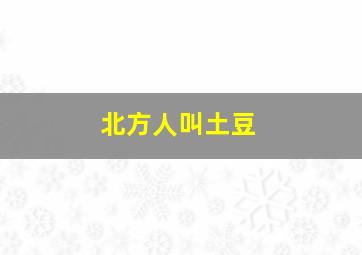 北方人叫土豆